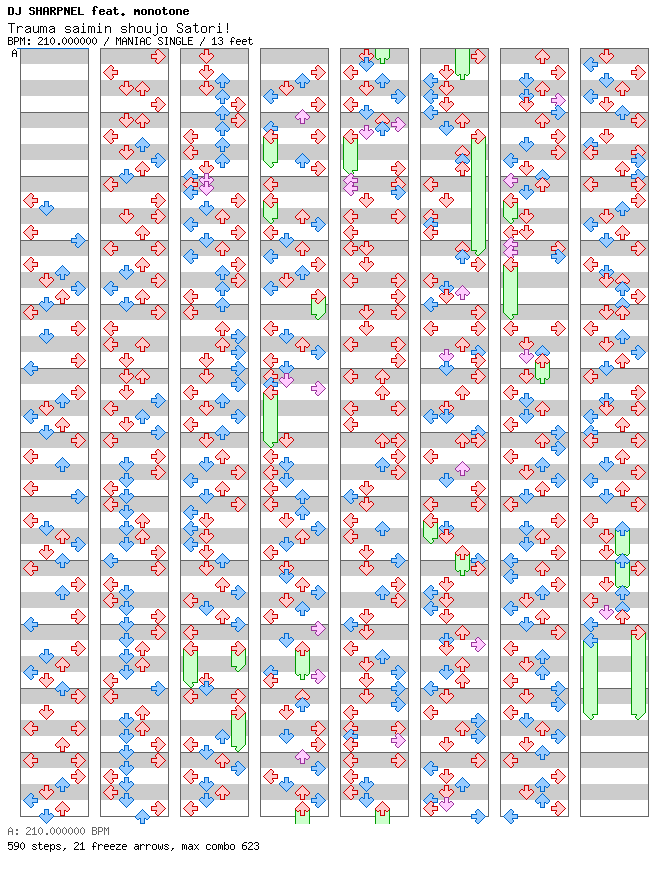 DJ SHARPNEL feat. monotone
Trauma saimin shoujo Satori!
BPM: 210.000000 / MANIAC SINGLE / 13 feet
A

A: 210.000000 BPM
590 steps, 21 freeze arrows, max combo 623